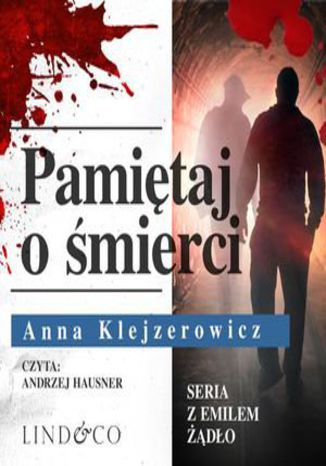 Pamiętaj o śmierci

Anna Klejzerowicz

CZYTA:
ANDRZEJ HAUSNER

LIND&CO

SERIA
Z EMILEM
ŻĄDŁO